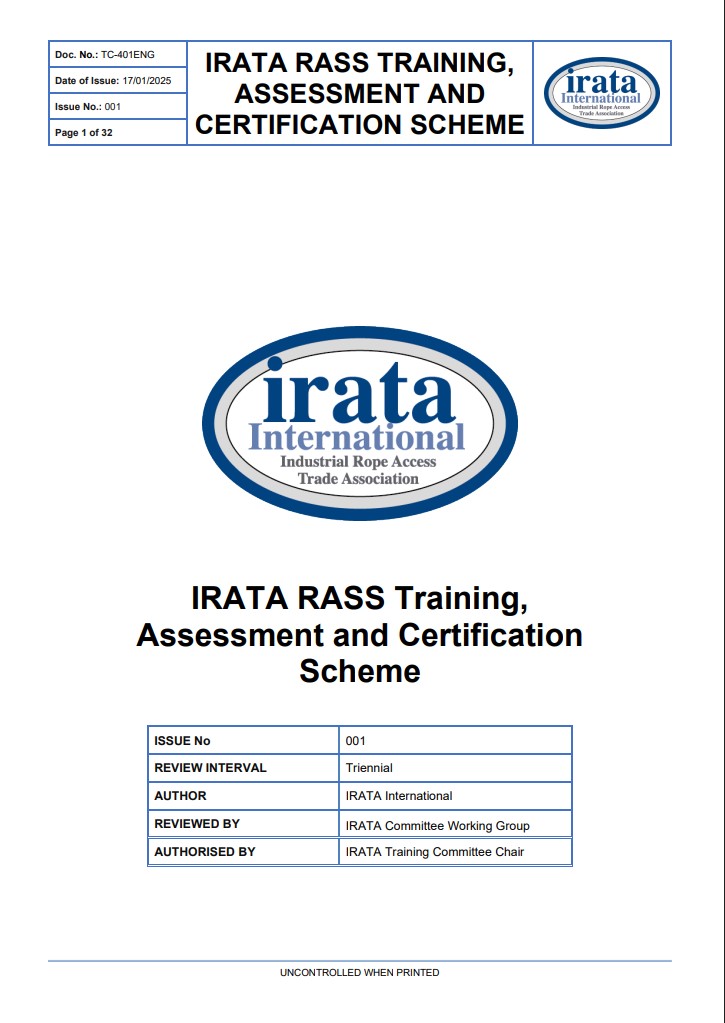 Doc. No.: TC-401ENG
Date of Issue: 17/01/2025
Issue No.: 001
Page 1 of 32

IRATA RASS TRAINING, ASSESSMENT AND CERTIFICATION SCHEME

irata International Industrial Rope Access Trade Association

irata International Industrial Rope Access Trade Association

IRATA RASS Training, Assessment and Certification Scheme

| ISSUE No | 001 |
|---|---|
| REVIEW INTERVAL | Triennial |
| AUTHOR | IRATA International |
| REVIEWED BY | IRATA Committee Working Group |
| AUTHORISED BY | IRATA Training Committee Chair |

UNCONTROLLED WHEN PRINTED